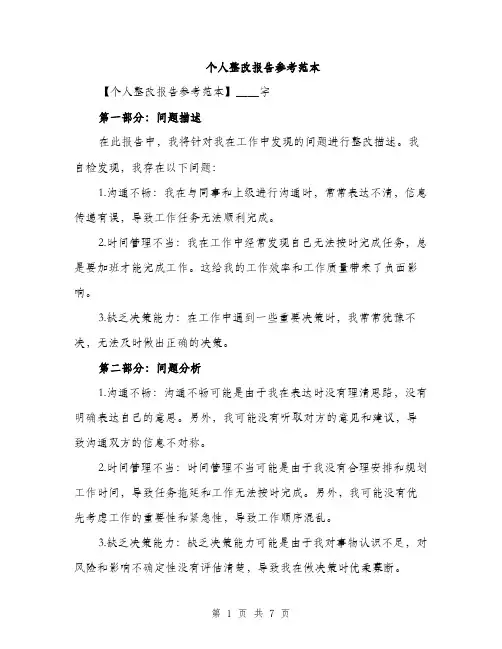 个人整改报告参考范本

【个人整改报告参考范本】____字

第一部分：问题描述

在此报告中，我将针对我在工作中发现的问题进行整改描述。我自检发现，我存在以下问题：

1.沟通不畅：我在与同事和上级进行沟通时，常常表达不清，信息传递有误，导致工作任务无法顺利完成。

2.时间管理不当：我在工作中经常发现自己无法按时完成任务，总是要加班才能完成工作。这给我的工作效率和工作质量带来了负面影响。

3.缺乏决策能力：在工作中遇到一些重要决策时，我常常犹豫不决，无法及时做出正确的决策。

第二部分：问题分析

1.沟通不畅：沟通不畅可能是由于我在表达时没有理清思路，没有明确表达自己的意思。另外，我可能没有听取对方的意见和建议，导致沟通双方的信息不对称。

2.时间管理不当：时间管理不当可能是由于我没有合理安排和规划工作时间，导致任务拖延和工作无法按时完成。另外，我可能没有优先考虑工作的重要性和紧急性，导致工作顺序混乱。

3.缺乏决策能力：缺乏决策能力可能是由于我对事物认识不足，对风险和影响不确定性没有评估清楚，导致我在做决策时优柔寡断。

第 1 页 共 7 页